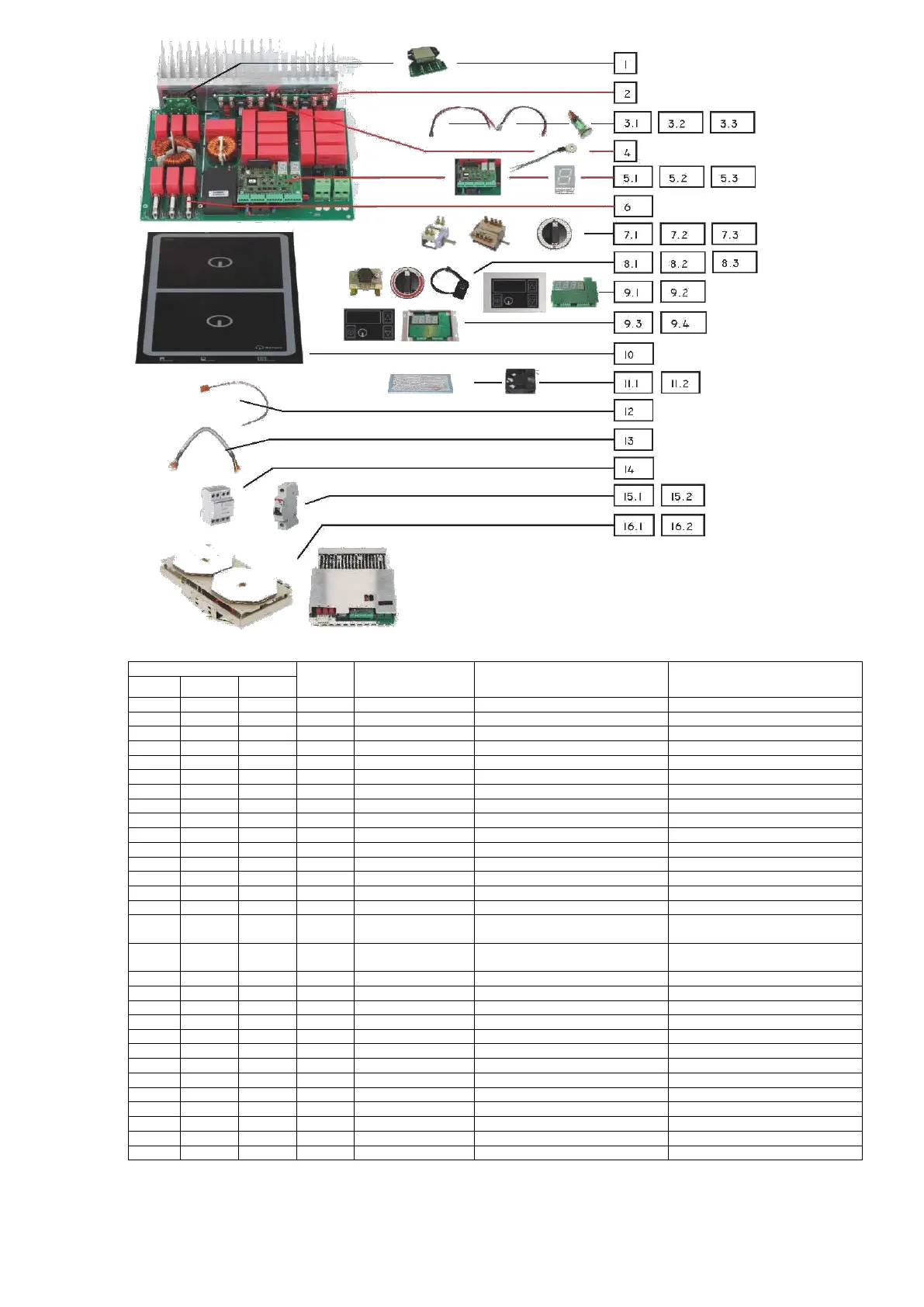 1
2
3.1 3.2 3.3
4
5.1 5.2 5.3
6
7.1 7.2 7.3
8.1 8.2 8.3
9.1 9.2
9.3 9.4
10
11.1 11.2
12
13
14
15.1 15.2
16.1 16.2